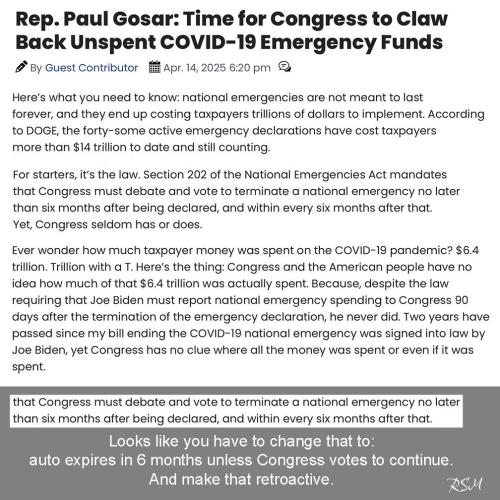 Rep. Paul Gosar: Time for Congress to Claw Back Unspent COVID-19 Emergency Funds

By Guest Contributor Apr. 14, 2025 6:20 pm

Here's what you need to know: national emergencies are not meant to last forever, and they end up costing taxpayers trillions of dollars to implement. According to DOGE, the forty-some active emergency declarations have cost taxpayers more than $14 trillion to date and still counting.

For starters, it's the law. Section 202 of the National Emergencies Act mandates that Congress must debate and vote to terminate a national emergency no later than six months after being declared, and within every six months after that. Yet, Congress seldom has or does.

Ever wonder how much taxpayer money was spent on the COVID-19 pandemic? $6.4 trillion. Trillion with a T. Here's the thing: Congress and the American people have no idea how much of that $6.4 trillion was actually spent. Because, despite the law requiring that Joe Biden must report national emergency spending to Congress 90 days after the termination of the emergency declaration, he never did. Two years have passed since my bill ending the COVID-19 national emergency was signed into law by Joe Biden, yet Congress has no clue where all the money was spent or even if it was spent.

that Congress must debate and vote to terminate a national emergency no later than six months after being declared, and within every six months after that.

Looks like you have to change that to:
auto expires in 6 months unless Congress votes to continue.
And make that retroactive.

RSM